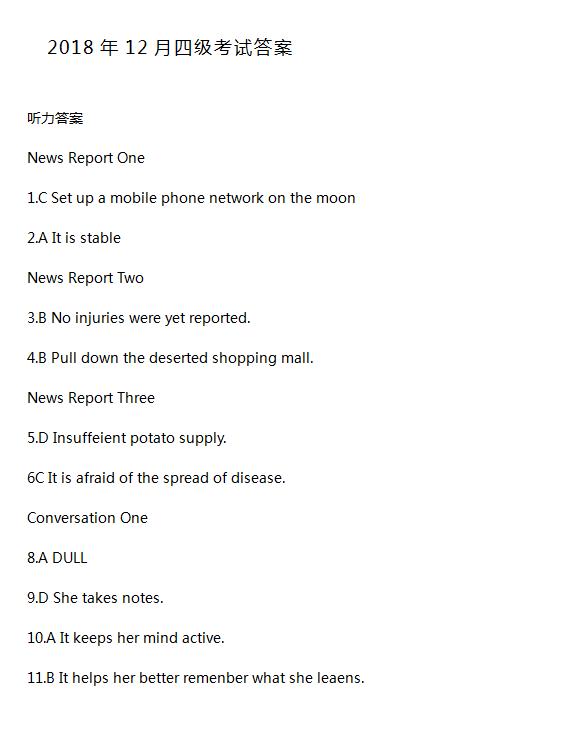 2018 年 12 月四级考试答案

听力答案

News Report One

1.C Set up a mobile phone network on the moon

2.A It is stable

News Report Two

3.B No injuries were yet reported.

4.B Pull down the deserted shopping mall.

News Report Three

5.D Insuffeient potato supply.

6C It is afraid of the spread of disease.

Conversation One

8.A DULL

9.D She takes notes.

10.A It keeps her mind active.

11.B It helps her better remenber what she leaens.